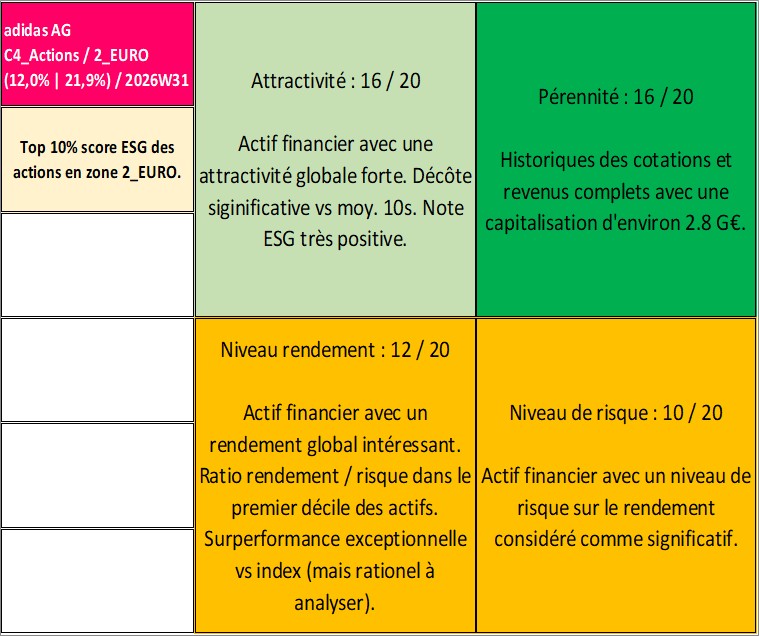 adidas AG
C4_Actions / 2_EURO
(12,0% | 21,9%) / 2026W31

Top 10% score ESG des actions en zone 2_EURO.

Attractivité : 16 / 20

Actif financier avec une attractivité globale forte. Décôte siginificative vs moy. 10s. Note ESG très positive.

Pérennité : 16 / 20

Historiques des cotations et revenus complets avec une capitalisation d'environ 2.8 G€.

Niveau rendement : 12 / 20

Actif financier avec un rendement global intéressant. Ratio rendement / risque dans le premier décile des actifs. Surperformance exceptionnelle vs index (mais rationel à analyser).

Niveau de risque : 10 / 20

Actif financier avec un niveau de risque sur le rendement considéré comme significatif.